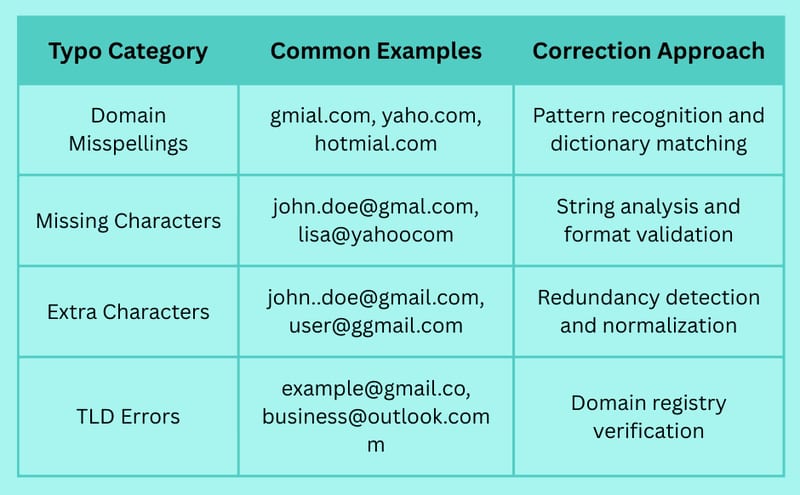 | Typo Category | Common Examples | Correction Approach |
|---|---|---|
| Domain Misspellings | gmial.com, yaho.com, hotmial.com | Pattern recognition and dictionary matching |
| Missing Characters | john.doe@gmal.com, lisa@yahoocom | String analysis and format validation |
| Extra Characters | john..doe@gmail.com, user@ggmail.com | Redundancy detection and normalization |
| TLD Errors | example@gmail.co, business@outlook.comm | Domain registry verification |